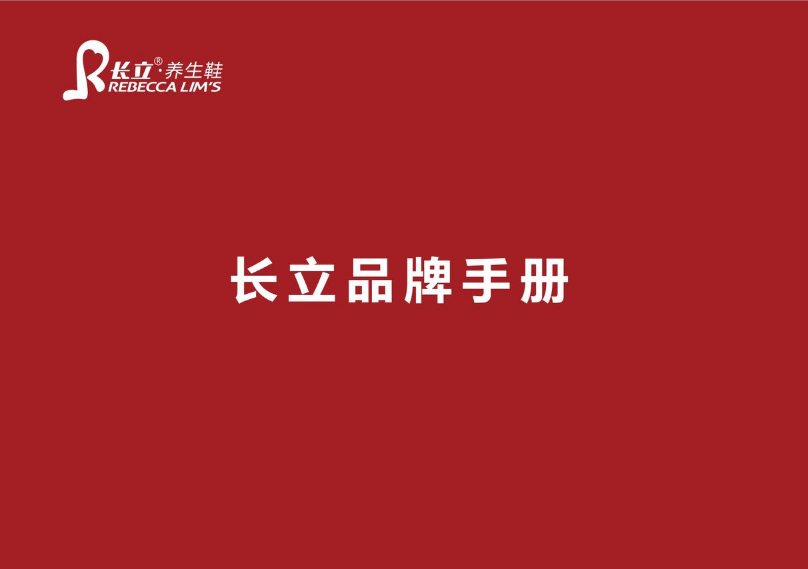 长立®·养生鞋
REBECCA LIM'S

长立品牌手册